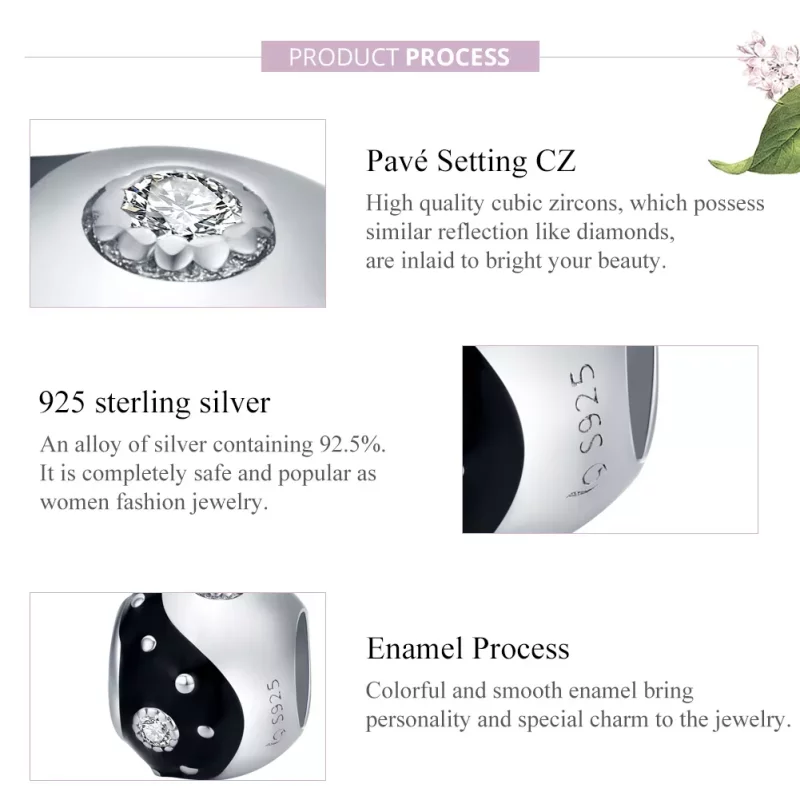 PRODUCT PROCESS

Pavé Setting CZ

High quality cubic zircons, which possess similar reflection like diamonds, are inlaid to bright your beauty.

925 sterling silver

An alloy of silver containing 92.5%. It is completely safe and popular as women fashion jewelry.

S925

Enamel Process

Colorful and smooth enamel bring personality and special charm to the jewelry.

S925